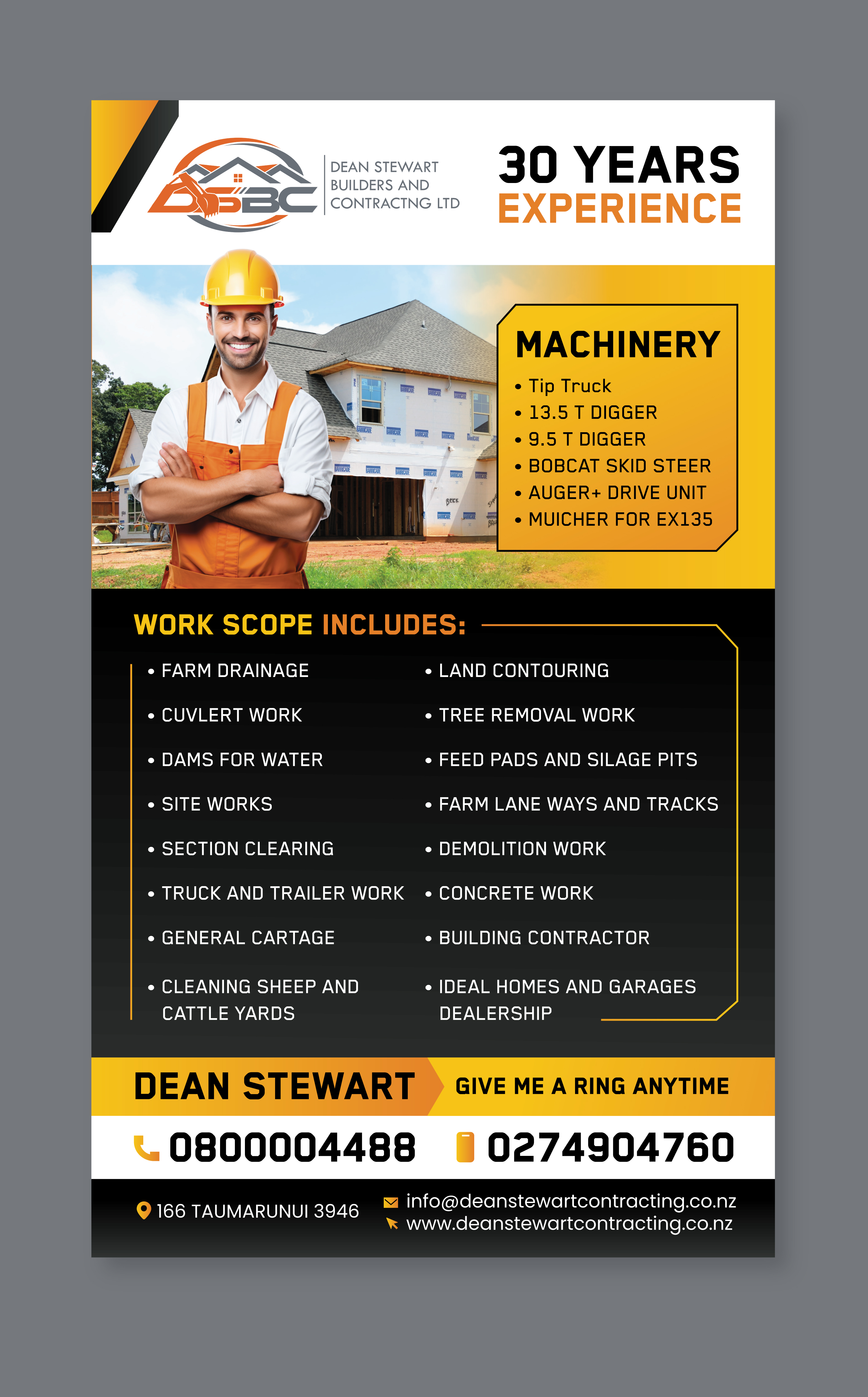 DSBC

DEAN STEWART BUILDERS AND CONTRACTNG LTD

30 YEARS EXPERIENCE

MACHINERY
• Tip Truck
• 13.5 T DIGGER
• 9.5 T DIGGER
• BOBCAT SKID STEER
• AUGER+ DRIVE UNIT
• MUICHER FOR EX135

WORK SCOPE INCLUDES:

• FARM DRAINAGE
• CUVLERT WORK
• DAMS FOR WATER
• SITE WORKS
• SECTION CLEARING
• TRUCK AND TRAILER WORK
• GENERAL CARTAGE
• CLEANING SHEEP AND CATTLE YARDS

• LAND CONTOURING
• TREE REMOVAL WORK
• FEED PADS AND SILAGE PITS
• FARM LANE WAYS AND TRACKS
• DEMOLITION WORK
• CONCRETE WORK
• BUILDING CONTRACTOR
• IDEAL HOMES AND GARAGES DEALERSHIP

DEAN STEWART

GIVE ME A RING ANYTIME

0800004488

0274904760

166 TAUMARUNUI 3946

info@deanstewartcontracting.co.nz
www.deanstewartcontracting.co.nz